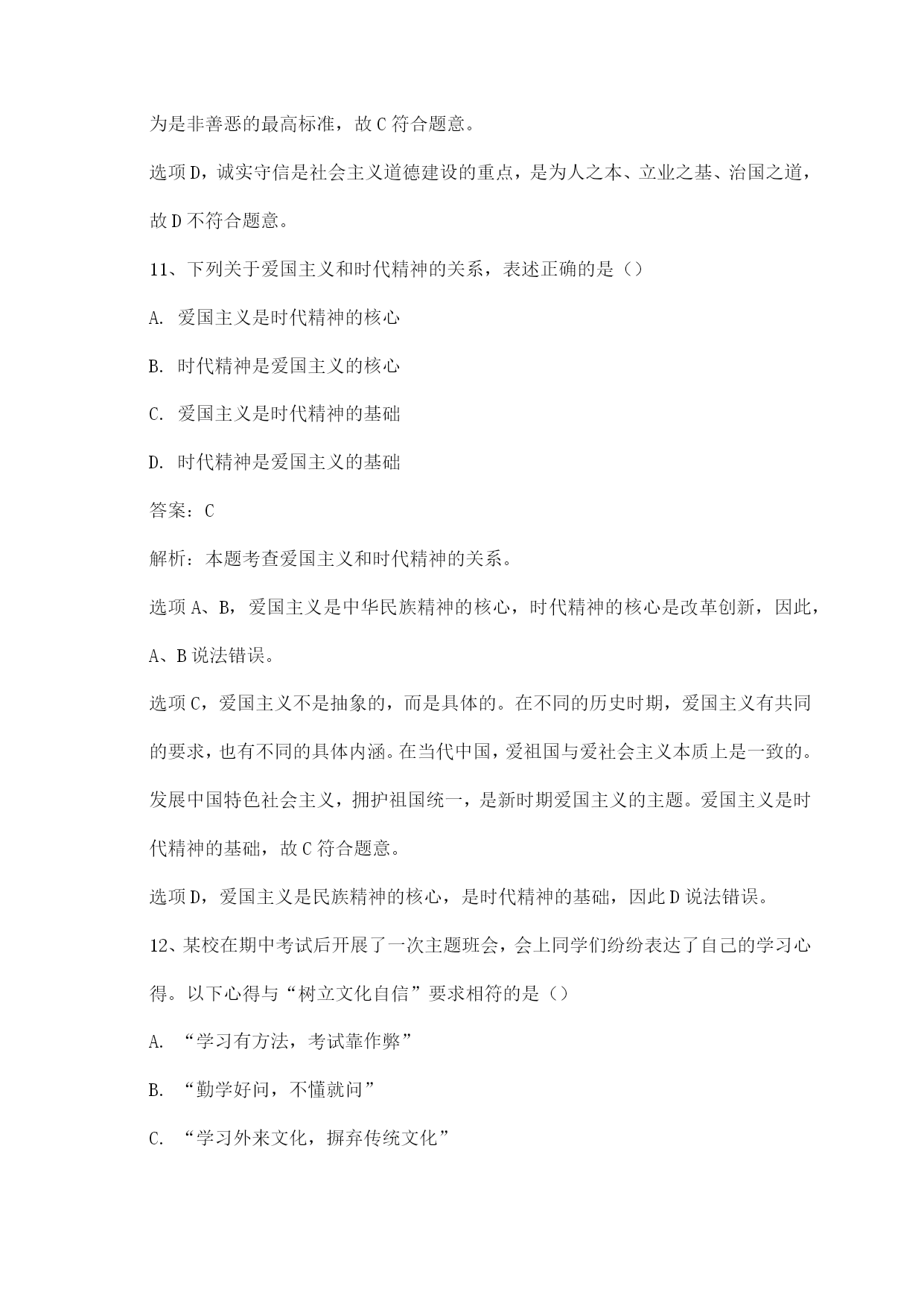 为是非善恶的最高标准，故 C 符合题意。

选项 D，诚实守信是社会主义道德建设的重点，是为人之本、立业之基、治国之道，故 D 不符合题意。

11、下列关于爱国主义和时代精神的关系，表述正确的是（）

A. 爱国主义是时代精神的核心

B. 时代精神是爱国主义的核心

C. 爱国主义是时代精神的基础

D. 时代精神是爱国主义的基础

答案：C

解析：本题考查爱国主义和时代精神的关系。

选项 A、B，爱国主义是中华民族精神的核心，时代精神的核心是改革创新，因此，A、B 说法错误。

选项 C，爱国主义不是抽象的，而是具体的。在不同的历史时期，爱国主义有共同的要求，也有不同的具体内涵。在当代中国，爱祖国与爱社会主义本质上是一致的。发展中国特色社会主义，拥护祖国统一，是新时期爱国主义的主题。爱国主义是时代精神的基础，故 C 符合题意。

选项 D，爱国主义是民族精神的核心，是时代精神的基础，因此 D 说法错误。

12、某校在期中考试后开展了一次主题班会，会上同学们纷纷表达了自己的学习心得。以下心得与“树立文化自信”要求相符的是（）

A. “学习有方法，考试靠作弊”

B. “勤学好问，不懂就问”

C. “学习外来文化，摒弃传统文化”